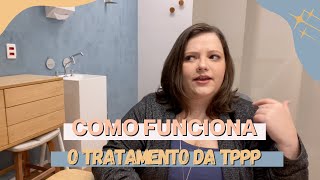 COMO FUNCIONA
O TRATAMENTO DA TPPP